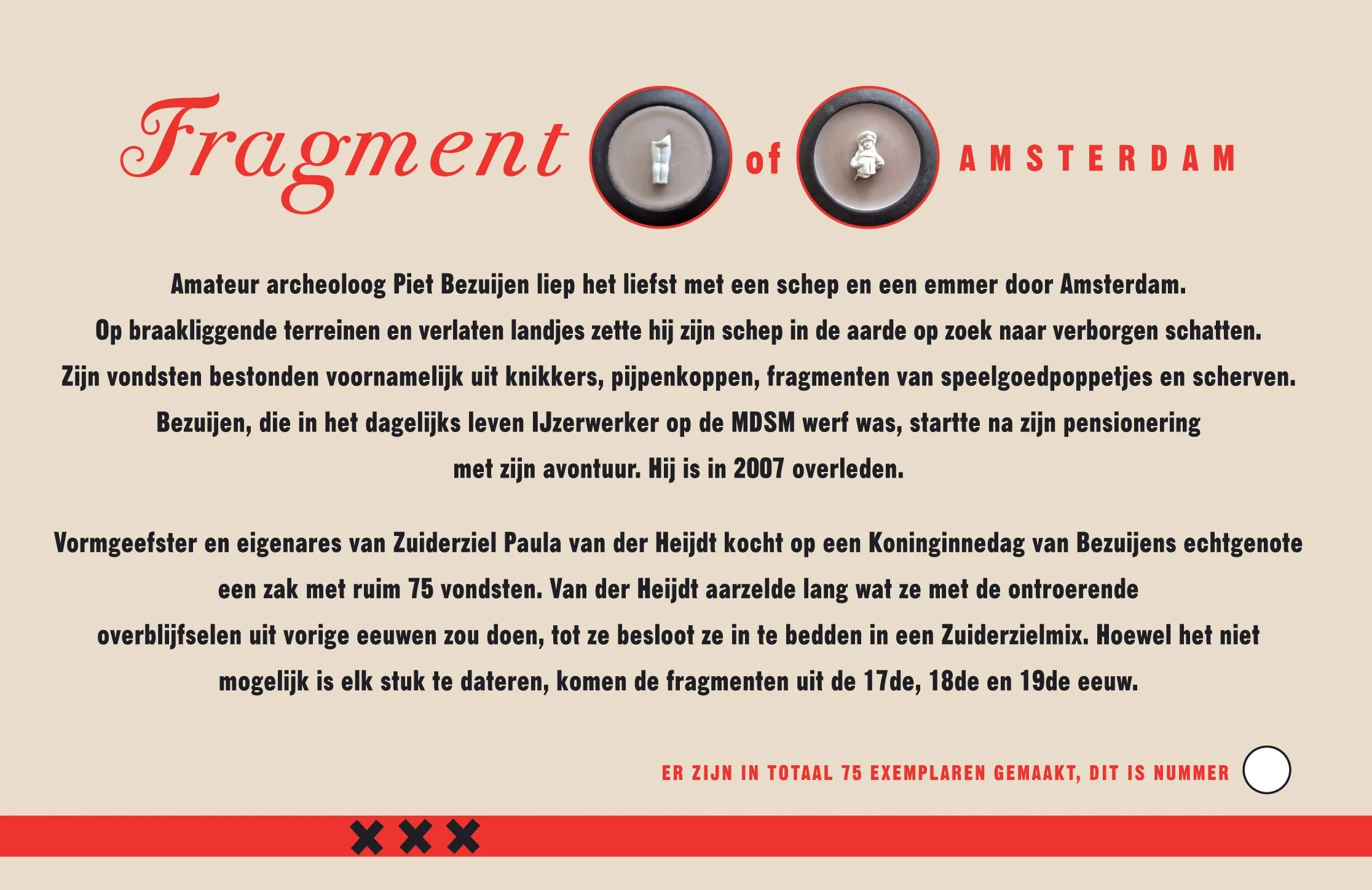 Fragment of AMSTERDAM

Amateur archeoloog Piet Bezuijen liep het liefst met een schep en een emmer door Amsterdam. Op braakliggende terreinen en verlaten landjes zette hij zijn schep in de aarde op zoek naar verborgen schatten. Zijn vondsten bestonden voornamelijk uit knikkers, pijpenkoppen, fragmenten van speelgoedpoppetjes en scherven. Bezuijen, die in het dagelijks leven IJzerwerker op de MDSM werf was, startte na zijn pensionering met zijn avontuur. Hij is in 2007 overleden.

Vormgeefster en eigenares van Zuiderziel Paula van der Heijdt kocht op een Koninginnedag van Bezuijens echtgenote een zak met ruim 75 vondsten. Van der Heijdt aarzelde lang wat ze met de ontroerende overblijfselen uit vorige eeuwen zou doen, tot ze besloot ze in te bedden in een Zuiderzielmix. Hoewel het niet mogelijk is elk stuk te dateren, komen de fragmenten uit de 17de, 18de en 19de eeuw.

ER ZIJN IN TOTAAL 75 EXEMPLAREN GEMAAKT, DIT IS NUMMER